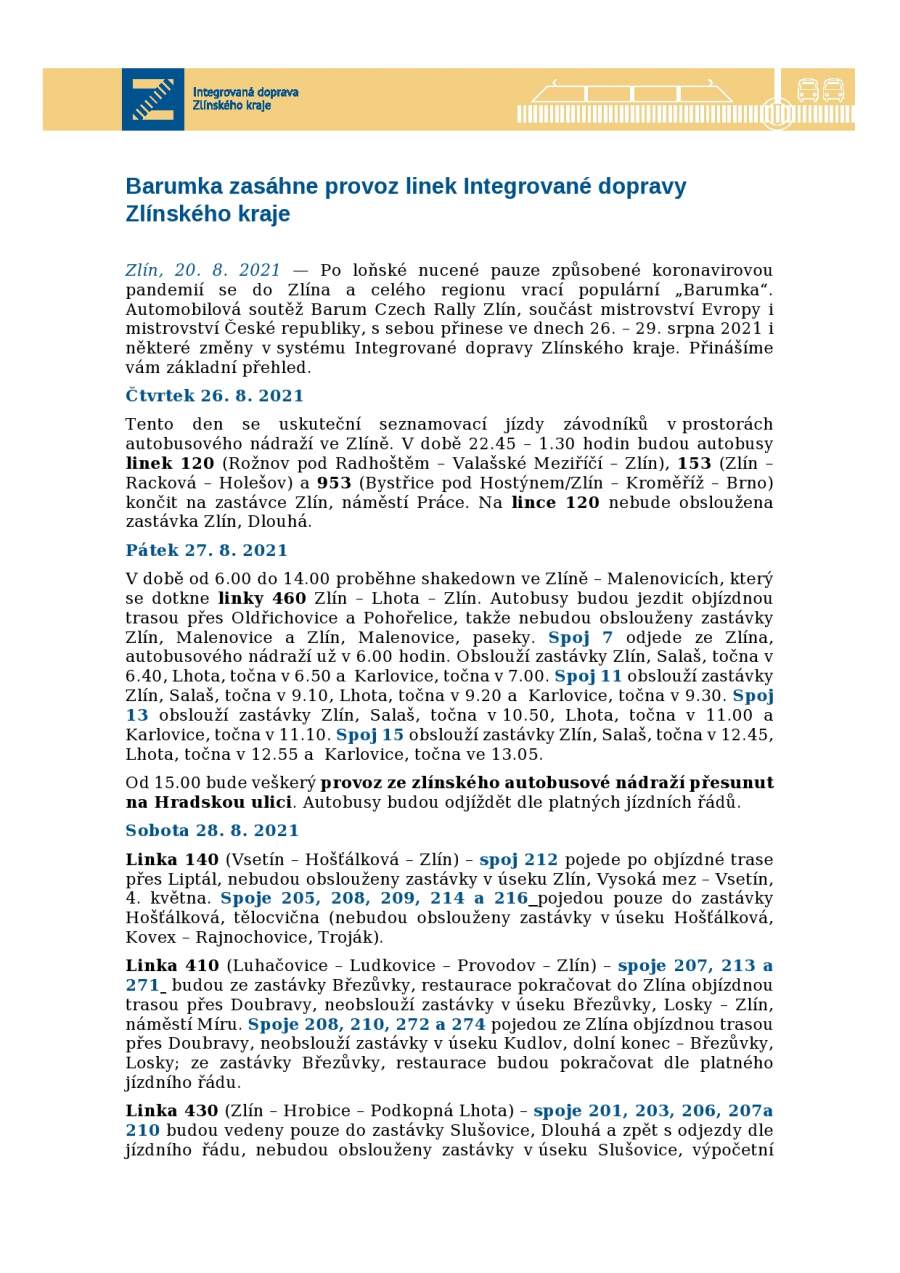 Integrovaná doprava
Zlínského kraje

Barumka zasáhne provoz linek Integrované dopravy Zlínského kraje

Zlín, 20. 8. 2021 — Po loňské nucené pauze způsobené koronavirovou pandemií se do Zlína a celého regionu vrací populární „Barumka“. Automobilová soutěž Barum Czech Rally Zlín, součást mistrovství Evropy i mistrovství České republiky, s sebou přinese ve dnech 26. – 29. srpna 2021 i některé změny v systému Integrované dopravy Zlínského kraje. Přinášíme vám základní přehled.

Čtvrtek 26. 8. 2021

Tento den se uskuteční seznamovací jízdy závodníků v prostorách autobusového nádraží ve Zlíně. V době 22.45 – 1.30 hodin budou autobusy linek 120 (Rožnov pod Radhoštěm – Valašské Meziříčí – Zlín), 153 (Zlín – Racková – Holešov) a 953 (Bystřice pod Hostýnem/Zlín – Kroměříž – Brno) končit na zastávce Zlín, náměstí Práce. Na lince 120 nebude obsloužena zastávka Zlín, Dlouhá.

Pátek 27. 8. 2021

V době od 6.00 do 14.00 proběhne shakedown ve Zlíně – Malenovicích, který se dotkne linky 460 Zlín – Lhota – Zlín. Autobusy budou jezdit objízdnou trasou přes Oldřichovice a Pohořelice, takže nebudou obslouženy zastávky Zlín, Malenovice a Zlín, Malenovice, paseky. Spoj 7 odjede ze Zlína, autobusového nádraží už v 6.00 hodin. Obslouží zastávky Zlín, Salaš, točna v 6.40, Lhota, točna v 6.50 a Karlovice, točna v 7.00. Spoj 11 obslouží zastávky Zlín, Salaš, točna v 9.10, Lhota, točna v 9.20 a Karlovice, točna v 9.30. Spoj 13 obslouží zastávky Zlín, Salaš, točna v 10.50, Lhota, točna v 11.00 a Karlovice, točna v 11.10. Spoj 15 obslouží zastávky Zlín, Salaš, točna v 12.45, Lhota, točna v 12.55 a Karlovice, točna ve 13.05.

Od 15.00 bude veškerý provoz ze zlínského autobusové nádraží přesunut na Hradskou ulici. Autobusy budou odjíždět dle platných jízdních řádů.

Sobota 28. 8. 2021

Linka 140 (Vsetín – Hošťálková – Zlín) – spoj 212 pojede po objízdné trase přes Liptál, nebudou obslouženy zastávky v úseku Zlín, Vysoká mez – Vsetín, 4. května. Spoje 205, 208, 209, 214 a 216 pojedou pouze do zastávky Hošťálková, tělocvična (nebudou obslouženy zastávky v úseku Hošťálková, Kovex – Rajnochovice, Troják).

Linka 410 (Luhačovice – Ludkovice – Provodov – Zlín) – spoje 207, 213 a 271 budou ze zastávky Březůvky, restaurace pokračovat do Zlína objízdnou trasou přes Doubravy, neobslouží zastávky v úseku Březůvky, Losky – Zlín, náměstí Míru. Spoje 208, 210, 272 a 274 pojedou ze Zlína objízdnou trasou přes Doubravy, neobslouží zastávky v úseku Kudlov, dolní konec – Březůvky, Losky; ze zastávky Březůvky, restaurace budou pokračovat dle platného jízdního řádu.

Linka 430 (Zlín – Hrobice – Podkopná Lhota) – spoje 201, 203, 206, 207a 210 budou vedeny pouze do zastávky Slušovice, Dlouhá a zpět s odjezdy dle jízdního řádu, nebudou obslouženy zastávky v úseku Slušovice, výpočetní